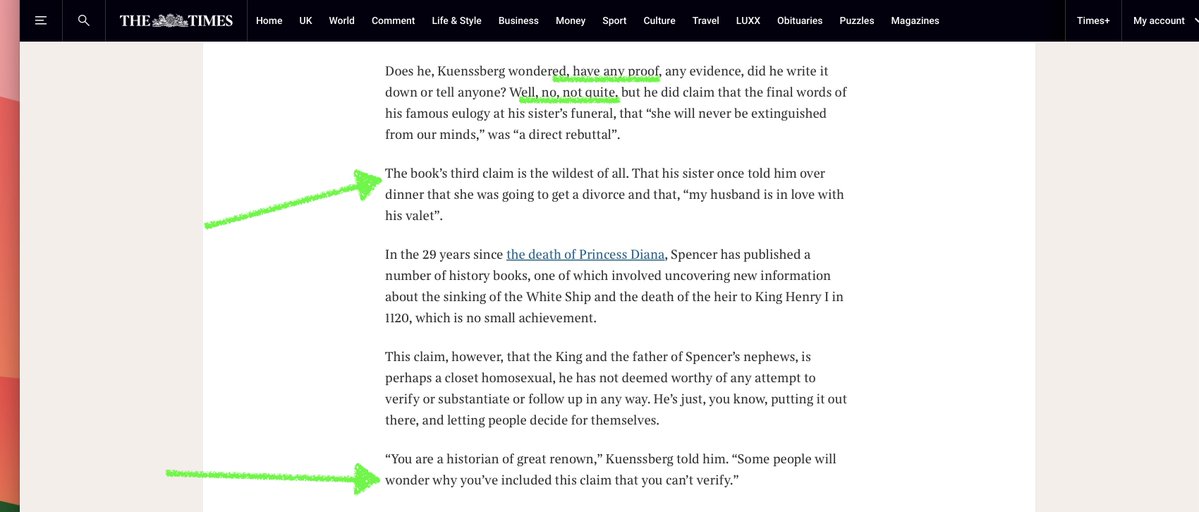 THE TIMES Home UK World Comment Life & Style Business Money Sport Culture Travel LUXX Obituaries Puzzles Magazines Times+ My account

Does he, Kuenssberg wondered, have any proof, any evidence, did he write it down or tell anyone? Well, no, not quite, but he did claim that the final words of his famous eulogy at his sister's funeral, that "she will never be extinguished from our minds," was "a direct rebuttal".

The book's third claim is the wildest of all. That his sister once told him over dinner that she was going to get a divorce and that, "my husband is in love with his valet".

In the 29 years since the death of Princess Diana, Spencer has published a number of history books, one of which involved uncovering new information about the sinking of the White Ship and the death of the heir to King Henry I in 1120, which is no small achievement.

This claim, however, that the King and the father of Spencer's nephews, is perhaps a closet homosexual, he has not deemed worthy of any attempt to verify or substantiate or follow up in any way. He's just, you know, putting it out there, and letting people decide for themselves.

"You are a historian of great renown," Kuenssberg told him. "Some people will wonder why you've included this claim that you can't verify."